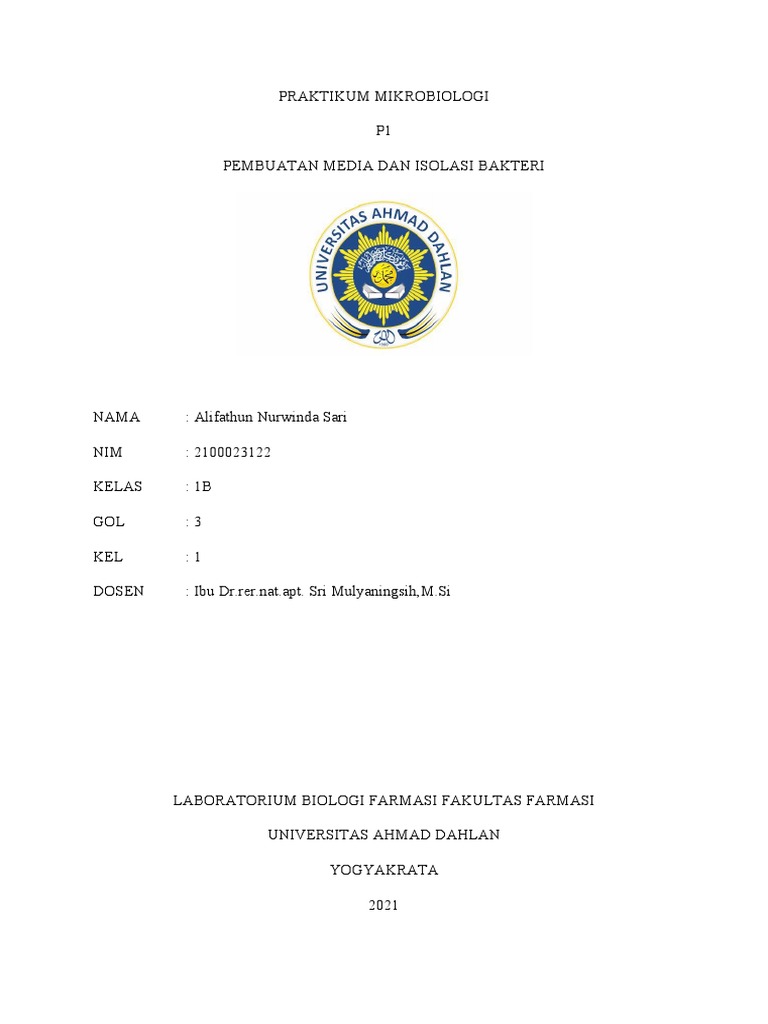 PRAKTIKUM MIKROBIOLOGI

P1

PEMBUATAN MEDIA DAN ISOLASI BAKTERI

UNIVERSITAS AHMAD DAHLAN

NAMA : Alifathun Nurwinda Sari

NIM : 2100023122

KELAS : 1B

GOL : 3

KEL : 1

DOSEN : Ibu Dr.rer.nat.apt. Sri Mulyaningsih,M.Si

LABORATORIUM BIOLOGI FARMASI FAKULTAS FARMASI

UNIVERSITAS AHMAD DAHLAN

YOGYAKRATA

2021